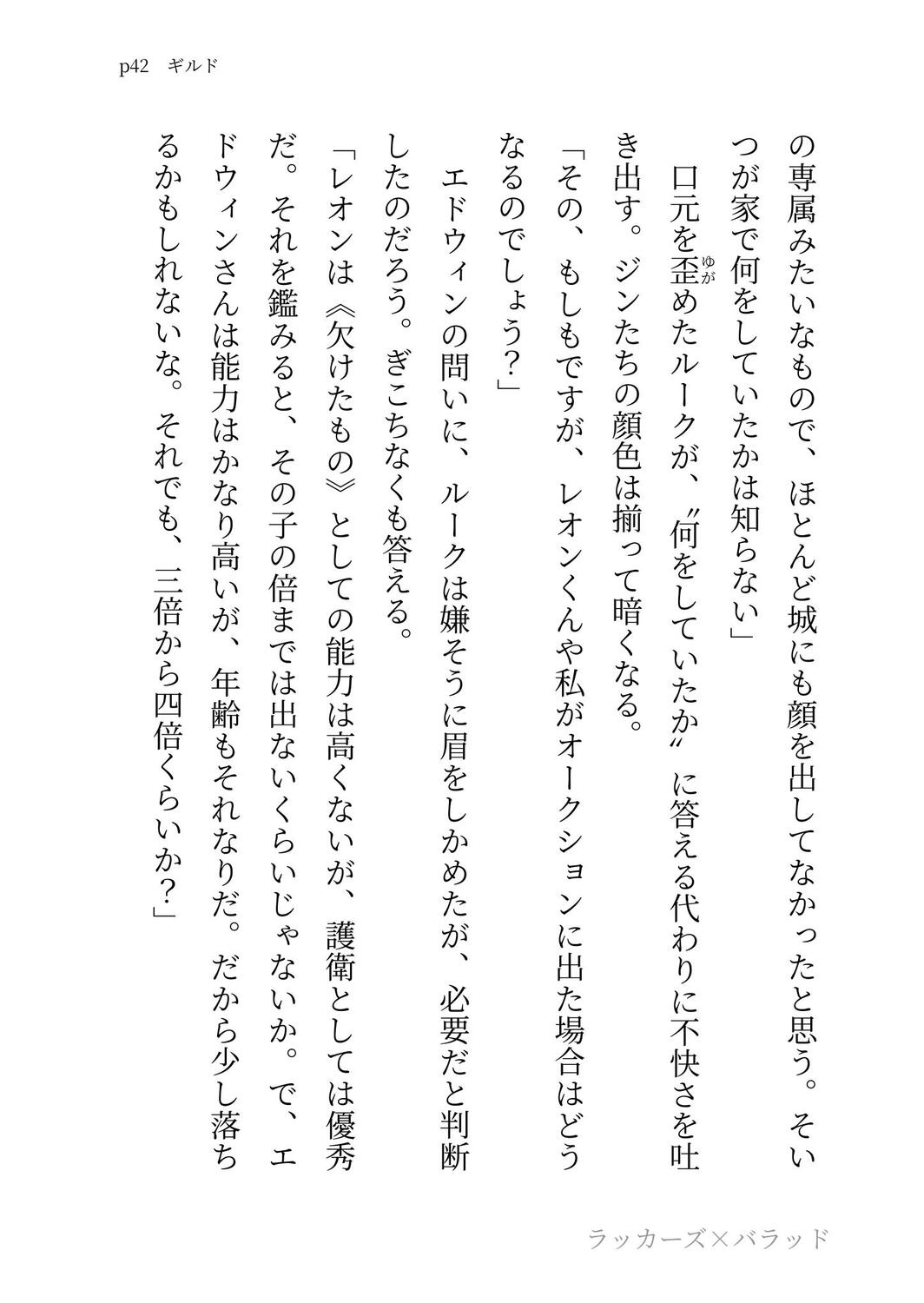 p42　ギルド

の専属みたいなもので、ほとんど城にも顔を出してなかったと思う。そいつが家で何をしていたかは知らない」

口元を歪めたルークが、〝何をしていたか〟に答える代わりに不快さを吐き出す。ジンたちの顔色は揃って暗くなる。

「その、もしもですが、レオンくんや私がオークションに出た場合はどうなるのでしょう？」

エドウィンの問いに、ルークは嫌そうに眉をしかめたが、必要だと判断したのだろう。ぎこちなくも答える。

「レオンは《欠けたもの》としての能力は高くないが、護衛としては優秀だ。それを鑑みると、その子の倍までは出ないくらいじゃないか。で、エドウィンさんは能力はかなり高いが、年齢もそれなりだ。だから少し落ちるかもしれないな。それでも、三倍から四倍くらいか？」

ラッカーズ×バラッド